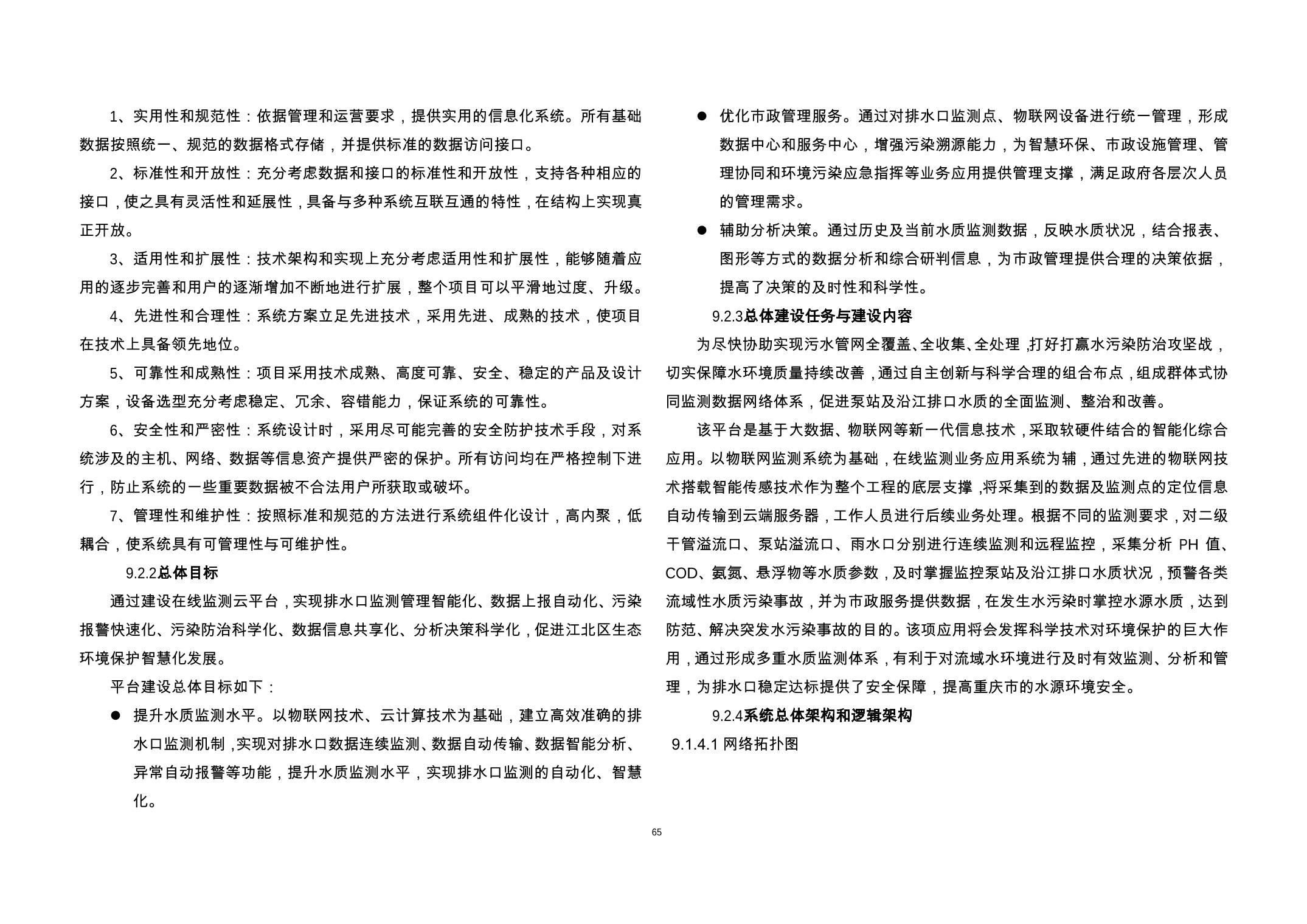 1、实用性和规范性：依据管理和运营要求，提供实用的信息化系统。所有基础数据按照统一、规范的数据格式存储，并提供标准的数据访问接口。

2、标准性和开放性：充分考虑数据和接口的标准性和开放性，支持各种相应的接口，使之具有灵活性和延展性，具备与多种系统互联互通的特性，在结构上实现真正开放。

3、适用性和扩展性：技术架构和实现上充分考虑适用性和扩展性，能够随着应用的逐步完善和用户的逐渐增加不断地进行扩展，整个项目可以平滑地过度、升级。

4、先进性和合理性：系统方案立足先进技术，采用先进、成熟的技术，使项目在技术上具备领先地位。

5、可靠性和成熟性：项目采用技术成熟、高度可靠、安全、稳定的产品及设计方案，设备选型充分考虑稳定、冗余、容错能力，保证系统的可靠性。

6、安全性和严密性：系统设计时，采用尽可能完善的安全防护技术手段，对系统涉及的主机、网络、数据等信息资产提供严密的保护。所有访问均在严格控制下进行，防止系统的一些重要数据被不合法用户所获取或破坏。

7、管理性和维护性：按照标准和规范的方法进行系统组件化设计，高内聚，低耦合，使系统具有可管理性与可维护性。

9.2.2总体目标

通过建设在线监测云平台，实现排水口监测管理智能化、数据上报自动化、污染报警快速化、污染防治科学化、数据信息共享化、分析决策科学化，促进江北区生态环境保护智慧化发展。

平台建设总体目标如下：

● 提升水质监测水平。以物联网技术、云计算技术为基础，建立高效准确的排水口监测机制，实现对排水口数据连续监测、数据自动传输、数据智能分析、异常自动报警等功能，提升水质监测水平，实现排水口监测的自动化、智慧化。

● 优化市政管理服务。通过对排水口监测点、物联网设备进行统一管理，形成数据中心和服务中心，增强污染溯源能力，为智慧环保、市政设施管理、管理协同和环境污染应急指挥等业务应用提供管理支撑，满足政府各层次人员的管理需求。

● 辅助分析决策。通过历史及当前水质监测数据，反映水质状况，结合报表、图形等方式的数据分析和综合研判信息，为市政管理提供合理的决策依据，提高了决策的及时性和科学性。

9.2.3总体建设任务与建设内容

为尽快协助实现污水管网全覆盖、全收集、全处理，打好打赢水污染防治攻坚战，切实保障水环境质量持续改善，通过自主创新与科学合理的组合布点，组成群体式协同监测数据网络体系，促进泵站及沿江排口水质的全面监测、整治和改善。

该平台是基于大数据、物联网等新一代信息技术，采取软硬件结合的智能化综合应用。以物联网监测系统为基础，在线监测业务应用系统为辅，通过先进的物联网技术搭载智能传感技术作为整个工程的底层支撑，将采集到的数据及监测点的定位信息自动传输到云端服务器，工作人员进行后续业务处理。根据不同的监测要求，对二级干管溢流口、泵站溢流口、雨水口分别进行连续监测和远程监控，采集分析 PH 值、COD、氨氮、悬浮物等水质参数，及时掌握监控泵站及沿江排口水质状况，预警各类流域性水质污染事故，并为市政服务提供数据，在发生水污染时掌控水源水质，达到防范、解决突发水污染事故的目的。该项应用将会发挥科学技术对环境保护的巨大作用，通过形成多重水质监测体系，有利于对流域水环境进行及时有效监测、分析和管理，为排水口稳定达标提供了安全保障，提高重庆市的水源环境安全。

9.2.4系统总体架构和逻辑架构

9.1.4.1 网络拓扑图

65